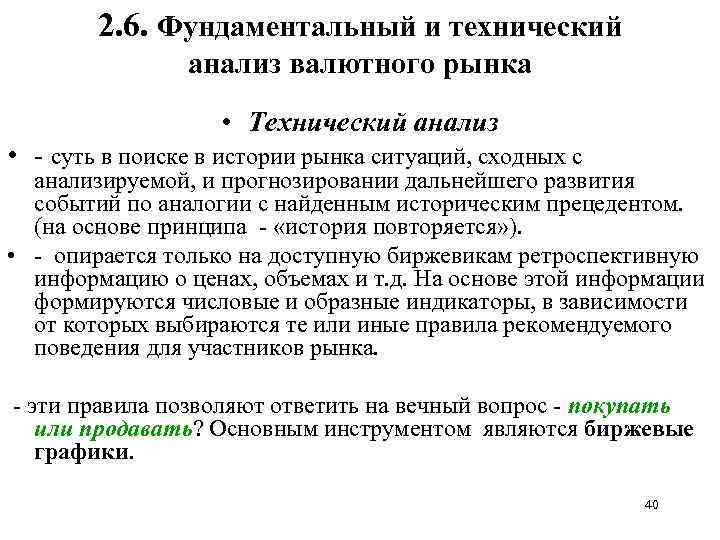 2.6. Фундаментальный и технический анализ валютного рынка

• Технический анализ

• - суть в поиске в истории рынка ситуаций, сходных с анализируемой, и прогнозировании дальнейшего развития событий по аналогии с найденным историческим прецедентом. (на основе принципа - «история повторяется»).

• - опирается только на доступную биржевикам ретроспективную информацию о ценах, объемах и т.д. На основе этой информации формируются числовые и образные индикаторы, в зависимости от которых выбираются те или иные правила рекомендуемого поведения для участников рынка.

- эти правила позволяют ответить на вечный вопрос - покупать или продавать? Основным инструментом являются биржевые графики.

40